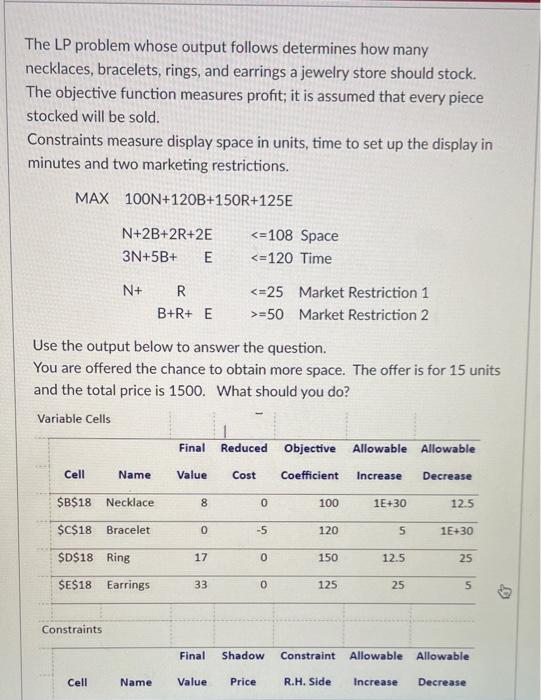 The LP problem whose output follows determines how many necklaces, bracelets, rings, and earrings a jewelry store should stock. The objective function measures profit; it is assumed that every piece stocked will be sold.
Constraints measure display space in units, time to set up the display in minutes and two marketing restrictions.

MAX 100N+120B+150R+125E

N+2B+2R+2E <=108 Space
3N+5B+ E <=120 Time

N+ R <=25 Market Restriction 1
B+R+ E >=50 Market Restriction 2

Use the output below to answer the question.
You are offered the chance to obtain more space. The offer is for 15 units and the total price is 1500. What should you do?

Variable Cells

| Cell | Name | Final Value | Reduced Cost | Objective Coefficient | Allowable Increase | Allowable Decrease |
|---|---|---|---|---|---|---|
| \$B\$18 | Necklace | 8 | 0 | 100 | 1E+30 | 12.5 |
| \$C\$18 | Bracelet | 0 | -5 | 120 | 5 | 1E+30 |
| \$D\$18 | Ring | 17 | 0 | 150 | 12.5 | 25 |
| \$E\$18 | Earrings | 33 | 0 | 125 | 25 | 5 |

Constraints

| Cell | Name | Final Value | Shadow Price | Constraint R.H. Side | Allowable Increase | Allowable Decrease |
|---|---|---|---|---|---|---|